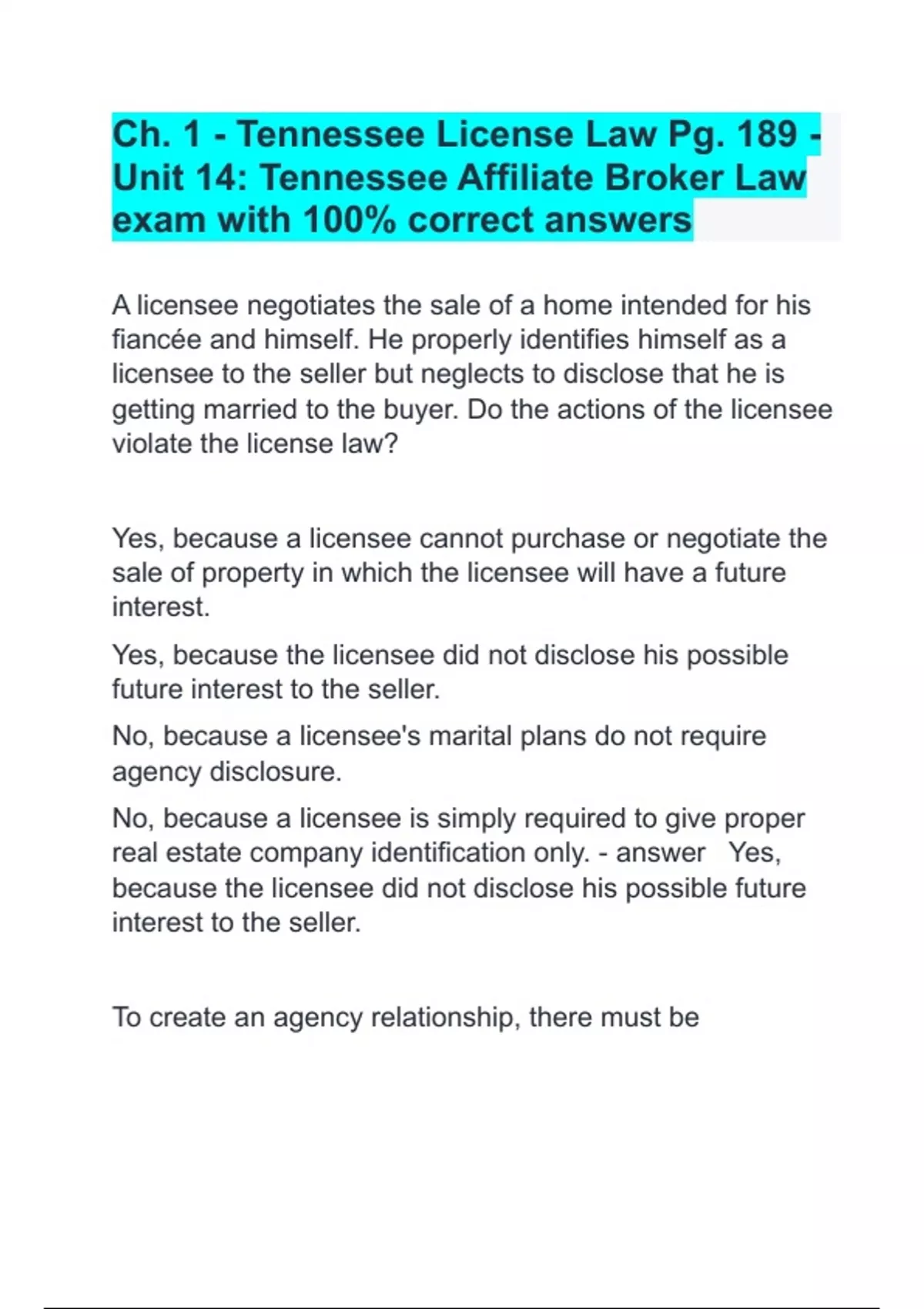 Ch. 1 - Tennessee License Law Pg. 189 - Unit 14: Tennessee Affiliate Broker Law exam with 100% correct answers

A licensee negotiates the sale of a home intended for his fiancée and himself. He properly identifies himself as a licensee to the seller but neglects to disclose that he is getting married to the buyer. Do the actions of the licensee violate the license law?

Yes, because a licensee cannot purchase or negotiate the sale of property in which the licensee will have a future interest.

Yes, because the licensee did not disclose his possible future interest to the seller.

No, because a licensee's marital plans do not require agency disclosure.

No, because a licensee is simply required to give proper real estate company identification only. - answer Yes, because the licensee did not disclose his possible future interest to the seller.

To create an agency relationship, there must be